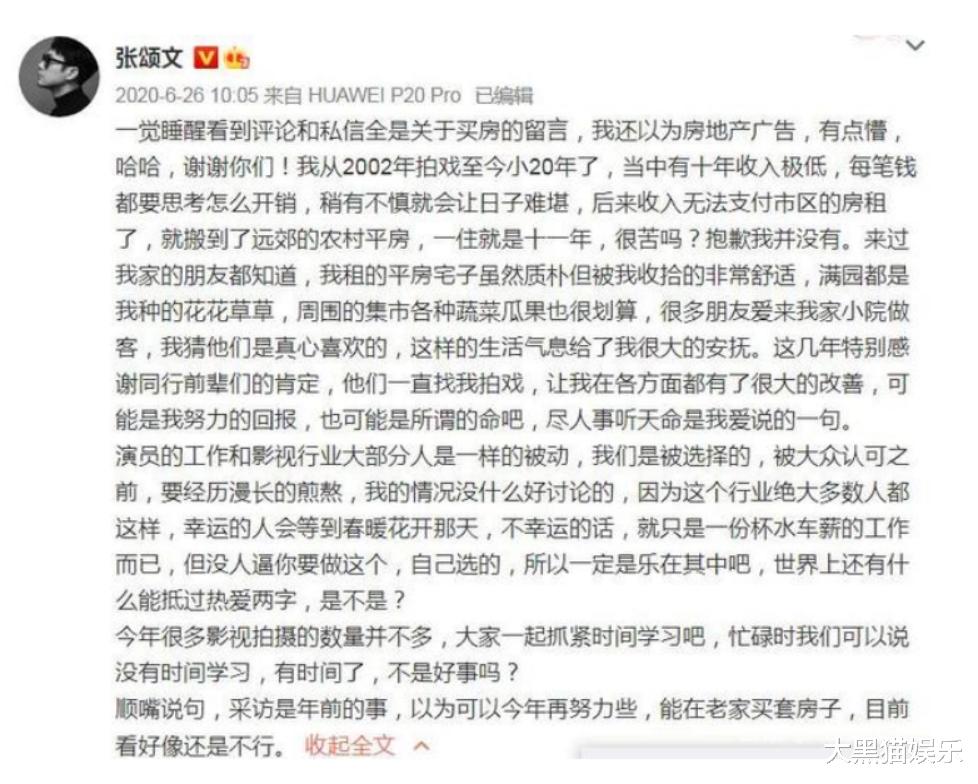 张颂文

2020-6-26 10:05 来自 HUAWEI P20 Pro 已编辑

一觉睡醒看到评论和私信全是关于买房的留言，我还以为房地产广告，有点懵，哈哈，谢谢你们！我从2002年拍戏至今小20年了，当中有十年收入极低，每笔钱都要思考怎么开销，稍有不慎就会让日子难堪，后来收入无法支付市区的房租了，就搬到了远郊的农村平房，一住就是十一年，很苦吗？抱歉我并没有。来过我家的朋友都知道，我租的平房宅子虽然质朴但被我收拾的非常舒适，满园都是我种的花花草草，周围的集市各种蔬菜瓜果也很划算，很多朋友爱来我家小院做客，我猜他们是真心喜欢的，这样的生活气息给了我很大的安抚。这几年特别感谢同行前辈们的肯定，他们一直找我拍戏，让我在各方面都有了很大的改善，可能是我努力的回报，也可能是所谓的命吧，尽人事听天命是我爱说的一句。
演员的工作和影视行业大部分人是一样的被动，我们是被选择的，被大众认可之前，要经历漫长的煎熬，我的情况没什么好讨论的，因为这个行业绝大多数人都这样，幸运的人会等到春暖花开那天，不幸运的话，就只是一份杯水车薪的工作而已，但没人逼你要做这个，自己选的，所以一定是乐在其中吧，世界上还有什么能抵过热爱两字，是不是？
今年很多影视拍摄的数量并不多，大家一起抓紧时间学习吧，忙碌时我们可以说没有时间学习，有时间了，不是好事吗？
顺嘴说句，采访是年前的事，以为可以今年再努力些，能在老家买套房子，目前看好像还是不行。 收起全文

大黑猫娱乐